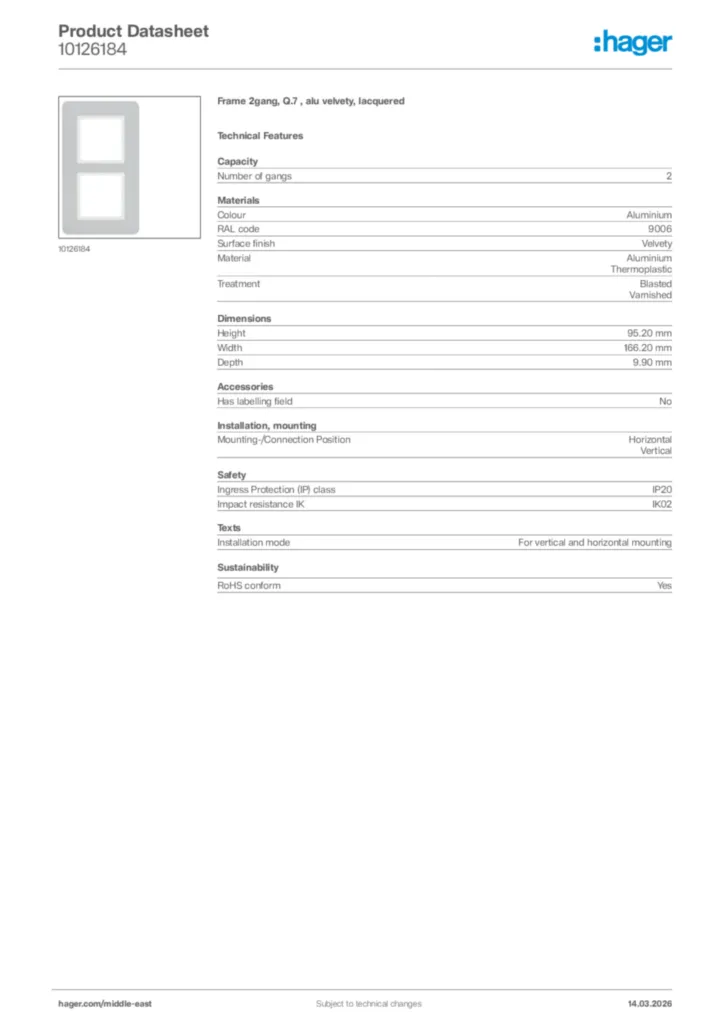 Product Datasheet
10126184

:hager

10126184

Frame 2gang, Q.7 , alu velvety, lacquered

Technical Features

Capacity

| Number of gangs | 2 |
|---|---|

Materials

| Colour | Aluminium |
|---|---|
| RAL code | 9006 |
| Surface finish | Velvety |
| Material | Aluminium Thermoplastic |
| Treatment | Blasted Varnished |

Dimensions

| Height | 95.20 mm |
|---|---|
| Width | 166.20 mm |
| Depth | 9.90 mm |

Accessories

| Has labelling field | No |
|---|---|

Installation, mounting

| Mounting-/Connection Position | Horizontal Vertical |
|---|---|

Safety

| Ingress Protection (IP) class | IP20 |
|---|---|
| Impact resistance IK | IK02 |

Texts

| Installation mode | For vertical and horizontal mounting |
|---|---|

Sustainability

| RoHS conform | Yes |
|---|---|

hager.com/middle-east Subject to technical changes 14.03.2026